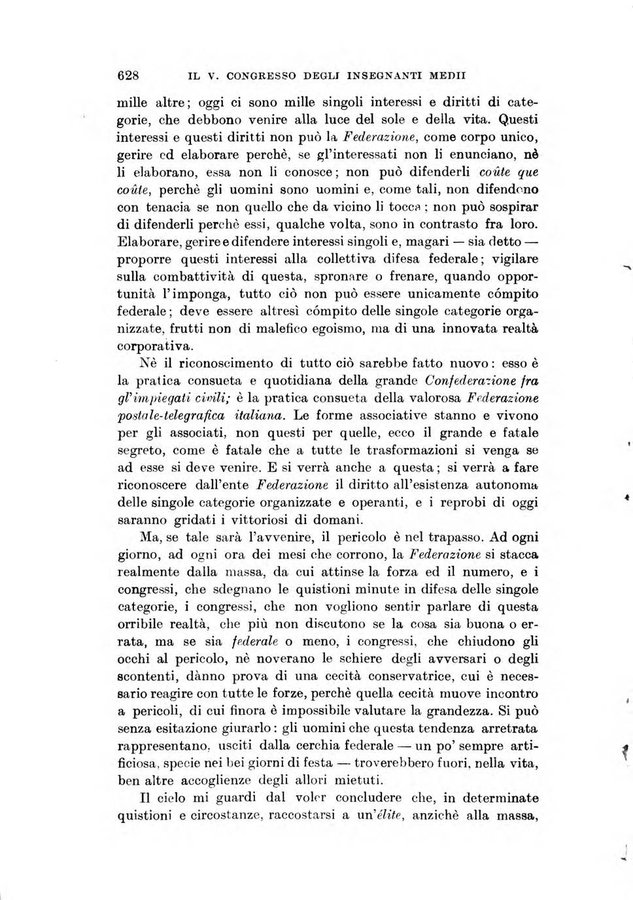 628 IL V. CONGRESSO DEGLI INSEGNANTI MEDII

mille altre; oggi ci sono mille singoli interessi e diritti di categorie, che debbono venire alla luce del sole e della vita. Questi interessi e questi diritti non può la Federazione, come corpo unico, gerire ed elaborare perchè, se gl'interessati non li enunciano, nè li elaborano, essa non li conosce; non può difenderli coûte que coûte, perchè gli uomini sono uomini e, come tali, non difendono con tenacia se non quello che da vicino li tocca; non può sospirar di difenderli perchè essi, qualche volta, sono in contrasto fra loro. Elaborare, gerire e difendere interessi singoli e, magari — sia detto — proporre questi interessi alla collettiva difesa federale; vigilare sulla combattività di questa, spronare o frenare, quando opportunità l'imponga, tutto ciò non può essere unicamente cómpito federale; deve essere altresì cómpito delle singole categorie organizzate, frutti non di malefico egoismo, ma di una innovata realtà corporativa.

Nè il riconoscimento di tutto ciò sarebbe fatto nuovo: esso è la pratica consueta e quotidiana della grande Confederazione fra gl'impiegati civili; è la pratica consueta della valorosa Federazione postale-telegrafica italiana. Le forme associative stanno e vivono per gli associati, non questi per quelle, ecco il grande e fatale segreto, come è fatale che a tutte le trasformazioni si venga se ad esse si deve venire. E si verrà anche a questa; si verrà a fare riconoscere dall'ente Federazione il diritto all'esistenza autonoma delle singole categorie organizzate e operanti, e i reprobi di oggi saranno gridati i vittoriosi di domani.

Ma, se tale sarà l'avvenire, il pericolo è nel trapasso. Ad ogni giorno, ad ogni ora dei mesi che corrono, la Federazione si stacca realmente dalla massa, da cui attinse la forza ed il numero, e i congressi, che sdegnano le quistioni minute in difesa delle singole categorie, i congressi, che non vogliono sentir parlare di questa orribile realtà, che più non discutono se la cosa sia buona o errata, ma se sia federale o meno, i congressi, che chiudono gli occhi al pericolo, nè noverano le schiere degli avversari o degli scontenti, dànno prova di una cecità conservatrice, cui è necessario reagire con tutte le forze, perchè quella cecità muove incontro a pericoli, di cui finora è impossibile valutare la grandezza. Si può senza esitazione giurarlo: gli uomini che questa tendenza arretrata rappresentano, usciti dalla cerchia federale — un po' sempre artificiosa, specie nei bei giorni di festa — troverebbero fuori, nella vita, ben altre accoglienze degli allori mietuti.

Il cielo mi guardi dal voler concludere che, in determinate quistioni e circostanze, raccostarsi a un'élite, anzichè alla massa,